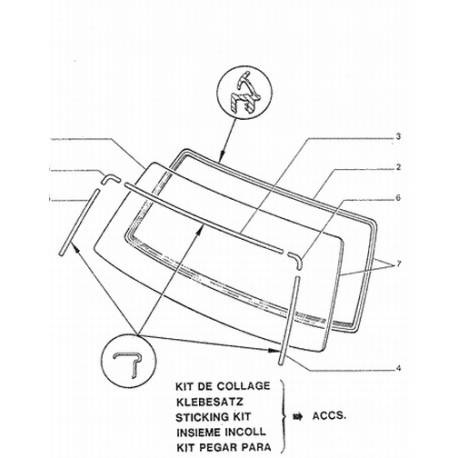 3
2
6
7
4

KIT DE COLLAGE
KLEBESATZ
STICKING KIT
INSIEME INCOLL
KIT PEGAR PARA

ACCS.